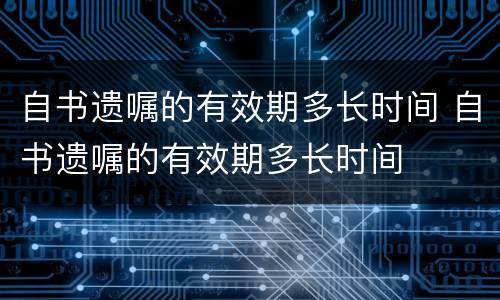 自书遗嘱的有效期多长时间 自书遗嘱的有效期多长时间